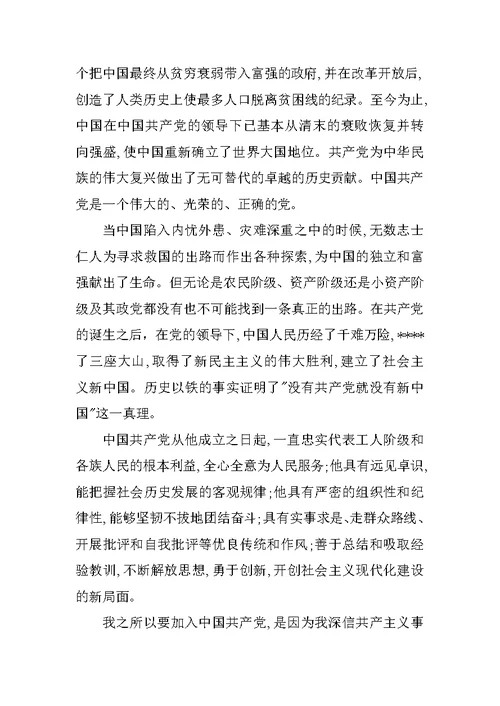 个把中国最终从贫穷衰弱带入富强的政府，并在改革开放后，创造了人类历史上使最多人口脱离贫困线的纪录。至今为止，中国在中国共产党的领导下已基本从清末的衰败恢复并转向强盛，使中国重新确立了世界大国地位。共产党为中华民族的伟大复兴做出了无可替代的卓越的历史贡献。中国共产党是一个伟大的、光荣的、正确的党。

当中国陷入内忧外患、灾难深重之中的时候，无数志士仁人为寻求救国的出路而作出各种探索，为中国的独立和富强献出了生命。但无论是农民阶级、资产阶级还是小资产阶级及其政党都没有也不可能找到一条真正的出路。在共产党的诞生之后，在党的领导下，中国人民历经了千难万险，****了三座大山，取得了新民主主义的伟大胜利，建立了社会主义新中国。历史以铁的事实证明了"没有共产党就没有新中国"这一真理。

中国共产党从他成立之日起，一直忠实代表工人阶级和各族人民的根本利益，全心全意为人民服务；他具有远见卓识，能把握社会历史发展的客观规律；他具有严密的组织性和纪律性，能够坚韧不拔地团结奋斗；具有实事求是、走群众路线、开展批评和自我批评等优良传统和作风；善于总结和吸取经验教训，不断解放思想，勇于创新，开创社会主义现代化建设的新局面。

我之所以要加入中国共产党，是因为我深信共产主义事